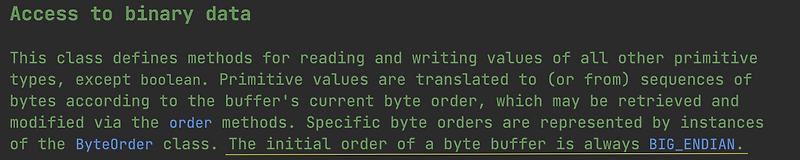 Access to binary data

This class defines methods for reading and writing values of all other primitive types, except boolean. Primitive values are translated to (or from) sequences of bytes according to the buffer's current byte order, which may be retrieved and modified via the order methods. Specific byte orders are represented by instances of the ByteOrder class. The initial order of a byte buffer is always BIG_ENDIAN.